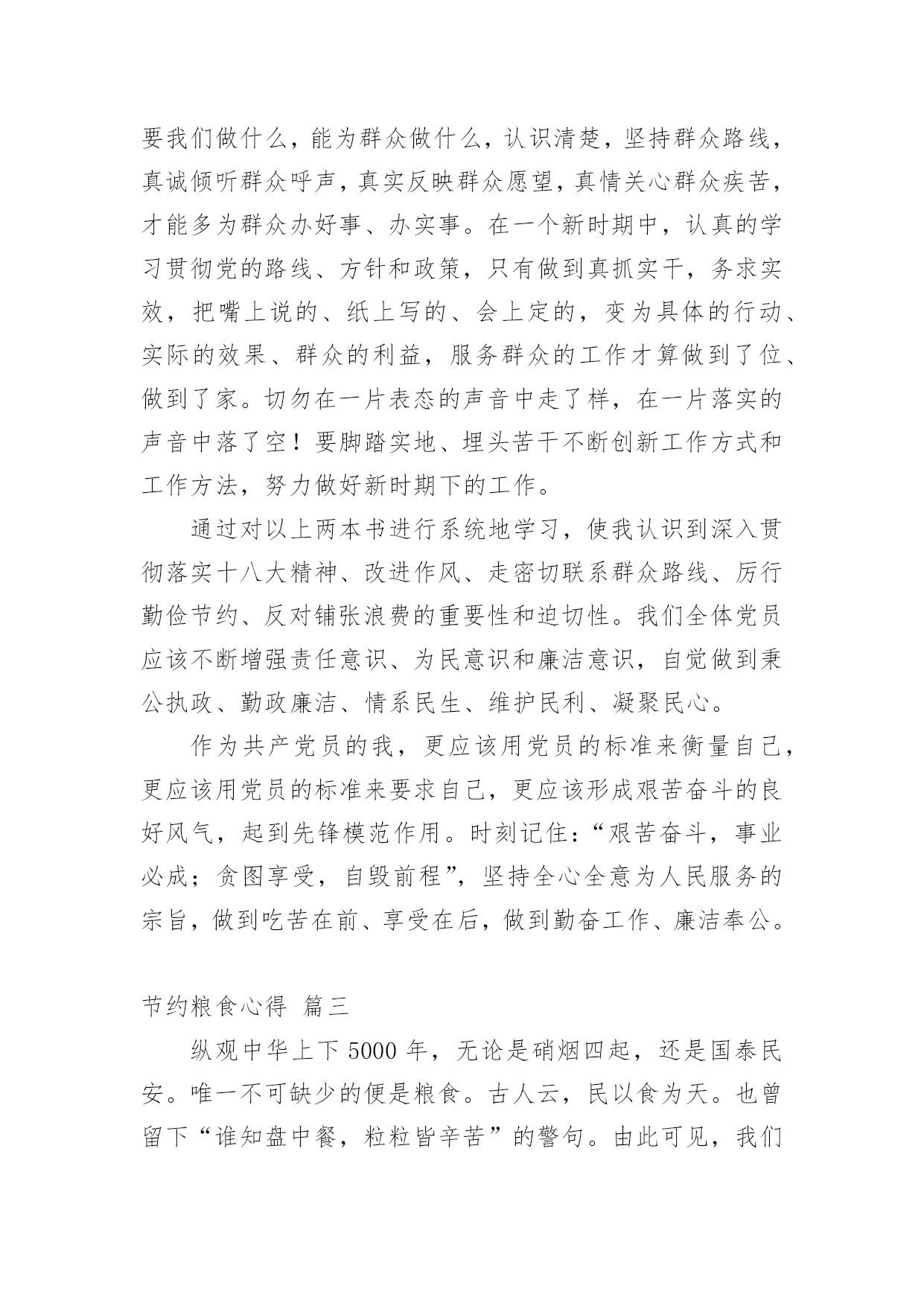 要我们做什么，能为群众做什么，认识清楚，坚持群众路线，真诚倾听群众呼声，真实反映群众愿望，真情关心群众疾苦，才能多为群众办好事、办实事。在一个新时期中，认真的学习贯彻党的路线、方针和政策，只有做到真抓实干，务求实效，把嘴上说的、纸上写的、会上定的，变为具体的行动、实际的效果、群众的利益，服务群众的工作才算做到了位、做到了家。切勿在一片表态的声音中走了样，在一片落实的声音中落了空！要脚踏实地、埋头苦干不断创新工作方式和工作方法，努力做好新时期下的工作。

通过对以上两本书进行系统地学习，使我认识到深入贯彻落实十八大精神、改进作风、走密切联系群众路线、厉行勤俭节约、反对铺张浪费的重要性和迫切性。我们全体党员应该不断增强责任意识、为民意识和廉洁意识，自觉做到秉公执政、勤政廉洁、情系民生、维护民利、凝聚民心。

作为共产党员的我，更应该用党员的标准来衡量自己，更应该用党员的标准来要求自己，更应该形成艰苦奋斗的良好风气，起到先锋模范作用。时刻记住：“艰苦奋斗，事业必成；贪图享受，自毁前程”，坚持全心全意为人民服务的宗旨，做到吃苦在前、享受在后，做到勤奋工作、廉洁奉公。

节约粮食心得 篇三

纵观中华上下5000年，无论是硝烟四起，还是国泰民安。唯一不可缺少的便是粮食。古人云，民以食为天。也曾留下“谁知盘中餐，粒粒皆辛苦”的警句。由此可见，我们